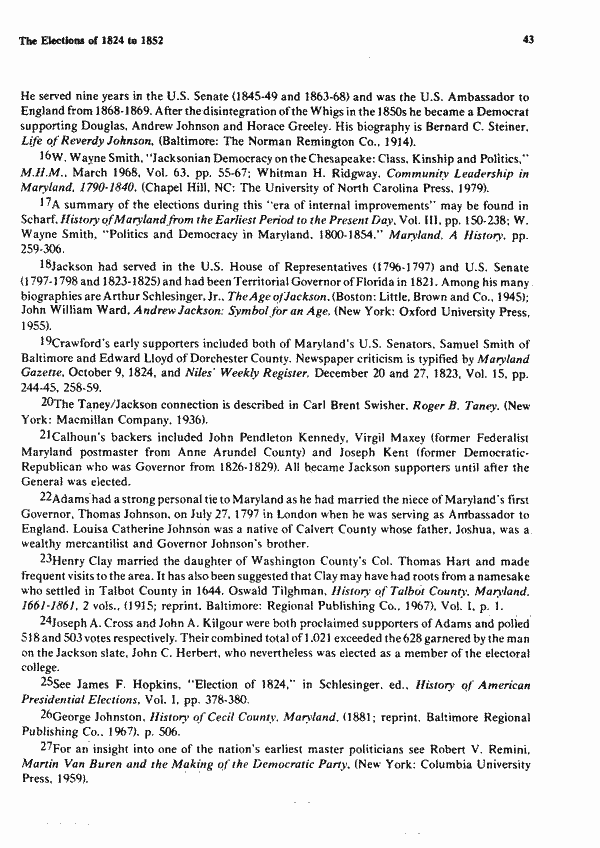 The Elections of 1824 to 1852

43

He served nine years in the U.S. Senate (1845-49 and 1863-68) and was the U.S. Ambassador to England from 1868-1869. After the disintegration of the Whigs in the 1850s he became a Democrat supporting Douglas, Andrew Johnson and Horace Greeley. His biography is Bernard C. Steiner, Life of Reverdy Johnson, (Baltimore: The Norman Remington Co., 1914).

$^{16}$W. Wayne Smith, "Jacksonian Democracy on the Chesapeake: Class, Kinship and Politics," M.H.M., March 1968, Vol. 63, pp. 55-67; Whitman H. Ridgway, Community Leadership in Maryland, 1790-1840, (Chapel Hill, NC: The University of North Carolina Press, 1979).

$^{17}$A summary of the elections during this "era of internal improvements" may be found in Scharf, History of Maryland from the Earliest Period to the Present Day, Vol. III, pp. 150-238; W. Wayne Smith, "Politics and Democracy in Maryland, 1800-1854," Maryland, A History, pp. 259-306.

$^{18}$Jackson had served in the U.S. House of Representatives (1796-1797) and U.S. Senate (1797-1798 and 1823-1825) and had been Territorial Governor of Florida in 1821. Among his many biographies are Arthur Schlesinger, Jr., The Age of Jackson, (Boston: Little, Brown and Co., 1945); John William Ward, Andrew Jackson: Symbol for an Age, (New York: Oxford University Press, 1955).

$^{19}$Crawford's early supporters included both of Maryland's U.S. Senators, Samuel Smith of Baltimore and Edward Lloyd of Dorchester County. Newspaper criticism is typified by Maryland Gazette, October 9, 1824, and Niles' Weekly Register, December 20 and 27, 1823, Vol. 15, pp. 244-45, 258-59.

$^{20}$The Taney/Jackson connection is described in Carl Brent Swisher, Roger B. Taney, (New York: Macmillan Company, 1936).

$^{21}$Calhoun's backers included John Pendleton Kennedy, Virgil Maxey (former Federalist Maryland postmaster from Anne Arundel County) and Joseph Kent (former Democratic-Republican who was Governor from 1826-1829). All became Jackson supporters until after the General was elected.

$^{22}$Adams had a strong personal tie to Maryland as he had married the niece of Maryland's first Governor, Thomas Johnson, on July 27, 1797 in London when he was serving as Ambassador to England. Louisa Catherine Johnson was a native of Calvert County whose father, Joshua, was a wealthy mercantilist and Governor Johnson's brother.

$^{23}$Henry Clay married the daughter of Washington County's Col. Thomas Hart and made frequent visits to the area. It has also been suggested that Clay may have had roots from a namesake who settled in Talbot County in 1644. Oswald Tilghman, History of Talbot County, Maryland, 1661-1861, 2 vols., (1915; reprint, Baltimore: Regional Publishing Co., 1967), Vol. I, p. 1.

$^{24}$Joseph A. Cross and John A. Kilgour were both proclaimed supporters of Adams and polled 518 and 503 votes respectively. Their combined total of 1,021 exceeded the 628 garnered by the man on the Jackson slate, John C. Herbert, who nevertheless was elected as a member of the electoral college.

$^{25}$See James F. Hopkins, "Election of 1824," in Schlesinger, ed., History of American Presidential Elections, Vol. I, pp. 378-380.

$^{26}$George Johnston, History of Cecil County, Maryland, (1881; reprint, Baltimore Regional Publishing Co., 1967), p. 506.

$^{27}$For an insight into one of the nation's earliest master politicians see Robert V. Remini, Martin Van Buren and the Making of the Democratic Party, (New York: Columbia University Press, 1959).